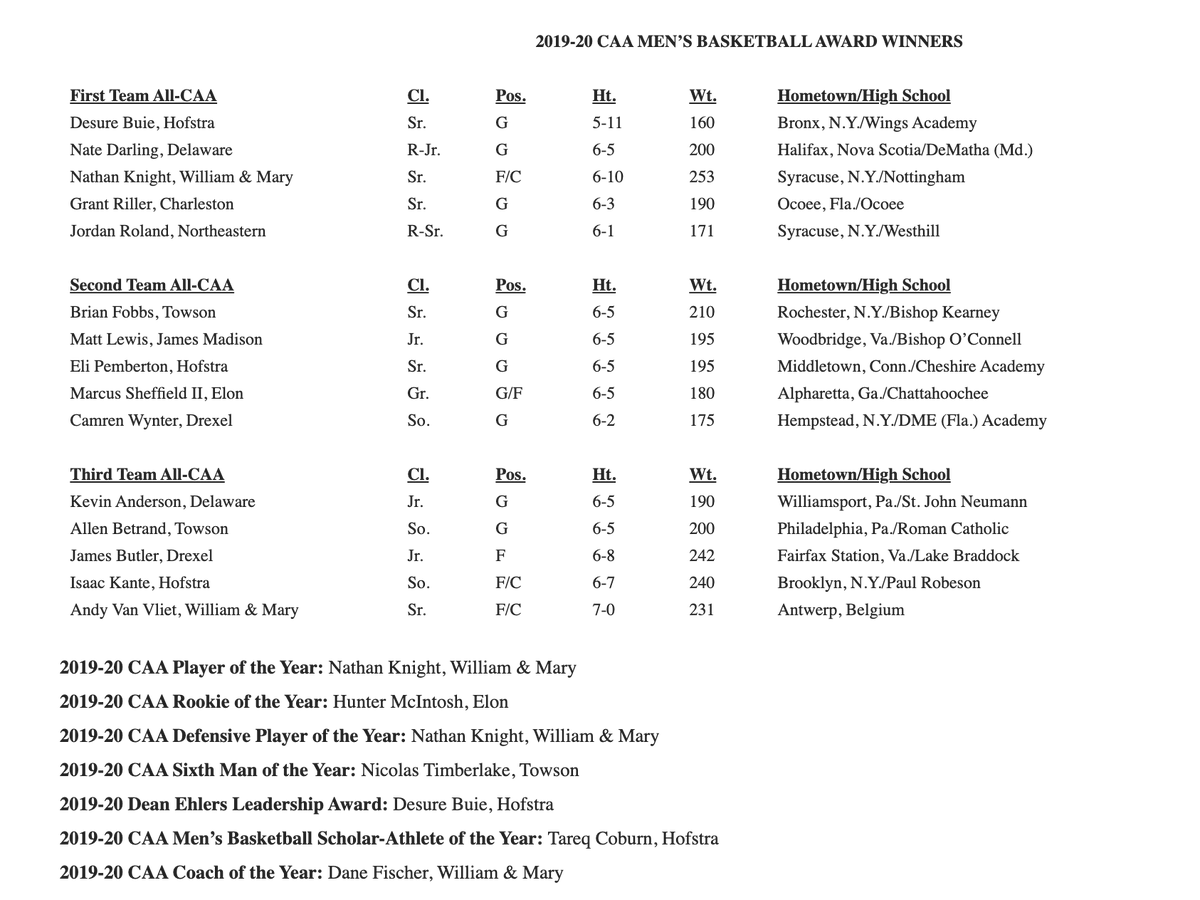 2019-20 CAA MEN'S BASKETBALL AWARD WINNERS

| First Team All-CAA | Cl. | Pos. | Ht. | Wt. | Hometown/High School |
|---|---|---|---|---|---|
| Desure Buie, Hofstra | Sr. | G | 5-11 | 160 | Bronx, N.Y./Wings Academy |
| Nate Darling, Delaware | R-Jr. | G | 6-5 | 200 | Halifax, Nova Scotia/DeMatha (Md.) |
| Nathan Knight, William & Mary | Sr. | F/C | 6-10 | 253 | Syracuse, N.Y./Nottingham |
| Grant Riller, Charleston | Sr. | G | 6-3 | 190 | Ocoee, Fla./Ocoee |
| Jordan Roland, Northeastern | R-Sr. | G | 6-1 | 171 | Syracuse, N.Y./Westhill |

| Second Team All-CAA | Cl. | Pos. | Ht. | Wt. | Hometown/High School |
|---|---|---|---|---|---|
| Brian Fobbs, Towson | Sr. | G | 6-5 | 210 | Rochester, N.Y./Bishop Kearney |
| Matt Lewis, James Madison | Jr. | G | 6-5 | 195 | Woodbridge, Va./Bishop O'Connell |
| Eli Pemberton, Hofstra | Sr. | G | 6-5 | 195 | Middletown, Conn./Cheshire Academy |
| Marcus Sheffield II, Elon | Gr. | G/F | 6-5 | 180 | Alpharetta, Ga./Chattahoochee |
| Camren Wynter, Drexel | So. | G | 6-2 | 175 | Hempstead, N.Y./DME (Fla.) Academy |

| Third Team All-CAA | Cl. | Pos. | Ht. | Wt. | Hometown/High School |
|---|---|---|---|---|---|
| Kevin Anderson, Delaware | Jr. | G | 6-5 | 190 | Williamsport, Pa./St. John Neumann |
| Allen Betrand, Towson | So. | G | 6-5 | 200 | Philadelphia, Pa./Roman Catholic |
| James Butler, Drexel | Jr. | F | 6-8 | 242 | Fairfax Station, Va./Lake Braddock |
| Isaac Kante, Hofstra | So. | F/C | 6-7 | 240 | Brooklyn, N.Y./Paul Robeson |
| Andy Van Vliet, William & Mary | Sr. | F/C | 7-0 | 231 | Antwerp, Belgium |

2019-20 CAA Player of the Year: Nathan Knight, William & Mary
2019-20 CAA Rookie of the Year: Hunter McIntosh, Elon
2019-20 CAA Defensive Player of the Year: Nathan Knight, William & Mary
2019-20 CAA Sixth Man of the Year: Nicolas Timberlake, Towson
2019-20 Dean Ehlers Leadership Award: Desure Buie, Hofstra
2019-20 CAA Men's Basketball Scholar-Athlete of the Year: Tareq Coburn, Hofstra
2019-20 CAA Coach of the Year: Dane Fischer, William & Mary